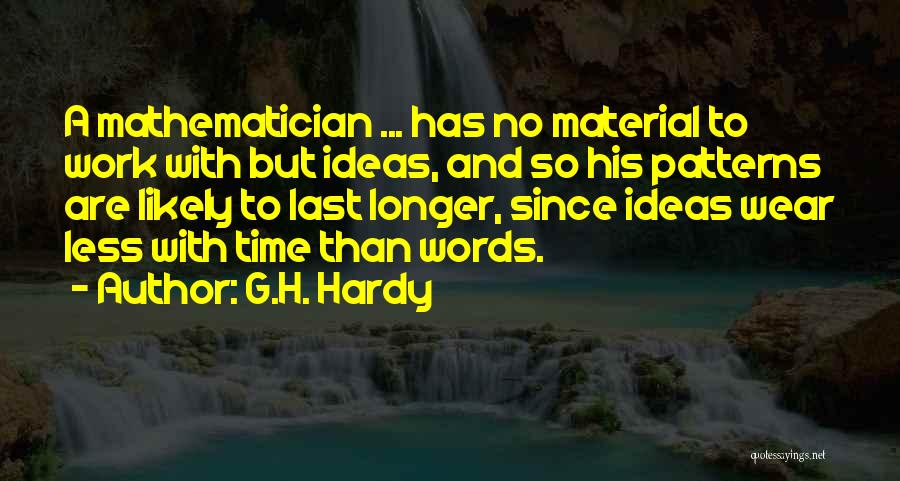 A mathematician ... has no material to work with but ideas, and so his patterns are likely to last longer, since ideas wear less with time than words.

- Author: G.H. Hardy

quotessayings.net